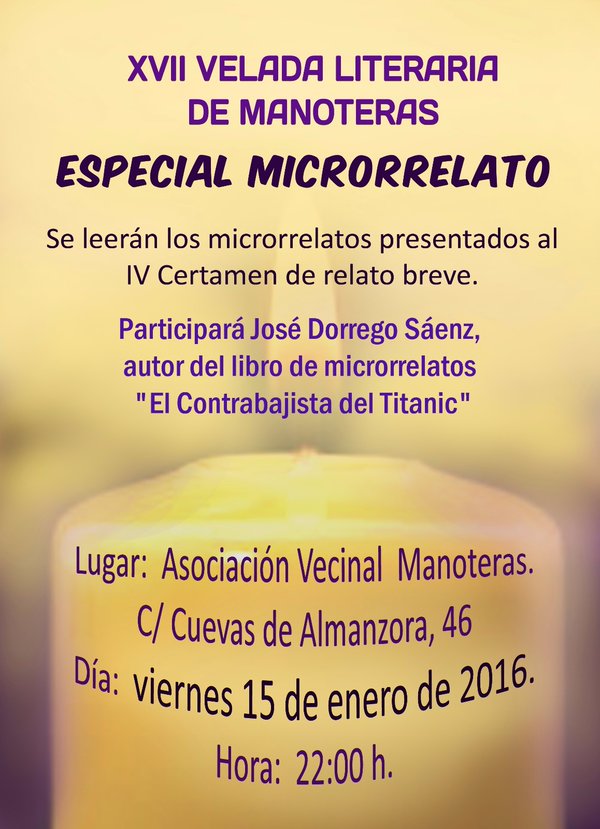 XVII VELADA LITERARIA
DE MANOTERAS

ESPECIAL MICRORRELATO

Se leerán los microrrelatos presentados al IV Certamen de relato breve.

Participará José Dorrego Sáenz, autor del libro de microrrelatos "El Contrabajista del Titanic"

Lugar: Asociación Vecinal Manoteras.
C/ Cuevas de Almanzora, 46

Día: viernes 15 de enero de 2016.

Hora: 22:00 h.